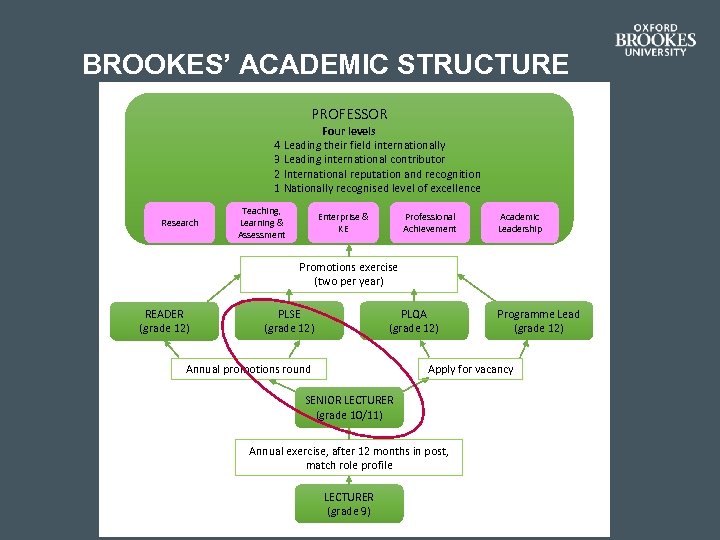 OXFORD BROOKES UNIVERSITY

BROOKES' ACADEMIC STRUCTURE

PROFESSOR
Four levels
4 Leading their field internationally
3 Leading international contributor
2 International reputation and recognition
1 Nationally recognised level of excellence

Research

Teaching, Learning & Assessment

Enterprise & KE

Professional Achievement

Academic Leadership

Promotions exercise (two per year)

READER (grade 12)

PLSE (grade 12)

PLQA (grade 12)

Programme Lead (grade 12)

Annual promotions round

Apply for vacancy

SENIOR LECTURER (grade 10/11)

Annual exercise, after 12 months in post, match role profile

LECTURER (grade 9)